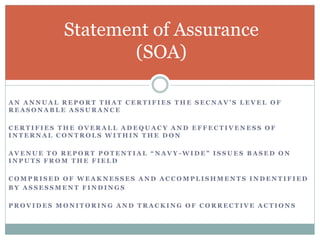 Statement of Assurance
(SOA)

AN ANNUAL REPORT THAT CERTIFIES THE SECNAV'S LEVEL OF REASONABLE ASSURANCE

CERTIFIES THE OVERALL ADEQUACY AND EFFECTIVENESS OF INTERNAL CONTROLS WITHIN THE DON

AVENUE TO REPORT POTENTIAL "NAVY-WIDE" ISSUES BASED ON INPUTS FROM THE FIELD

COMPRISED OF WEAKNESSES AND ACCOMPLISHMENTS INDENTIFIED BY ASSESSMENT FINDINGS

PROVIDES MONITORING AND TRACKING OF CORRECTIVE ACTIONS